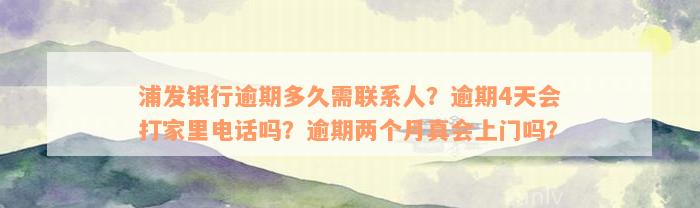 浦发银行逾期多久需联系人？逾期4天会打家里电话吗？逾期两个月真会上门吗？